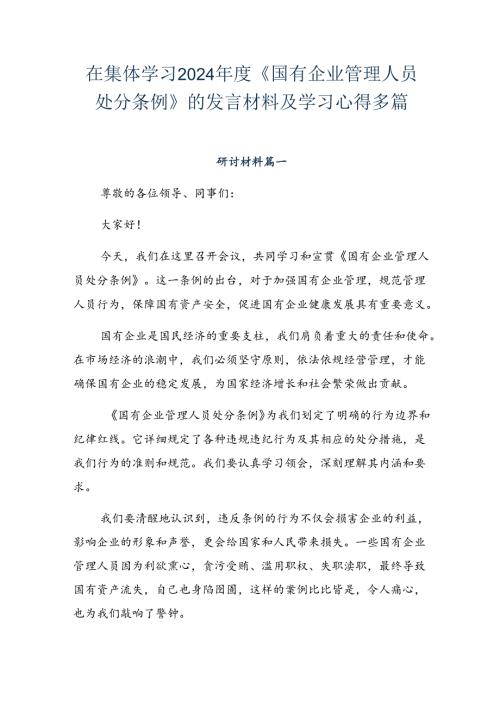 在集体学习2024年度《国有企业管理人员处分条例》的发言材料及学习心得多篇

研讨材料篇一

尊敬的各位领导、同事们：

大家好！

今天，我们在这里召开会议，共同学习和宣贯《国有企业管理人员处分条例》。这一条例的出台，对于加强国有企业管理，规范管理人员行为，保障国有资产安全，促进国有企业健康发展具有重要意义。

国有企业是国民经济的重要支柱，我们肩负着重大的责任和使命。在市场经济的浪潮中，我们必须坚守原则，依法依规经营管理，才能确保国有企业的稳定发展，为国家经济增长和社会繁荣做出贡献。

《国有企业管理人员处分条例》为我们划定了明确的行为边界和纪律红线。它详细规定了各种违规违纪行为及其相应的处分措施，是我们行为的准则和规范。我们要认真学习领会，深刻理解其内涵和要求。

我们要清醒地认识到，违反条例的行为不仅会损害企业的利益，影响企业的形象和声誉，更会给国家和人民带来损失。一些国有企业管理人员因为利欲熏心，贪污受贿、滥用职权、失职渎职，最终导致国有资产流失，自己也身陷囹圄，这样的案例比比皆是，令人痛心，也为我们敲响了警钟。